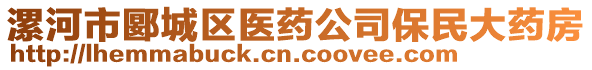 漯河市郾城区医药公司保民大药房
http://lhemmabuck.cn.coovee.com